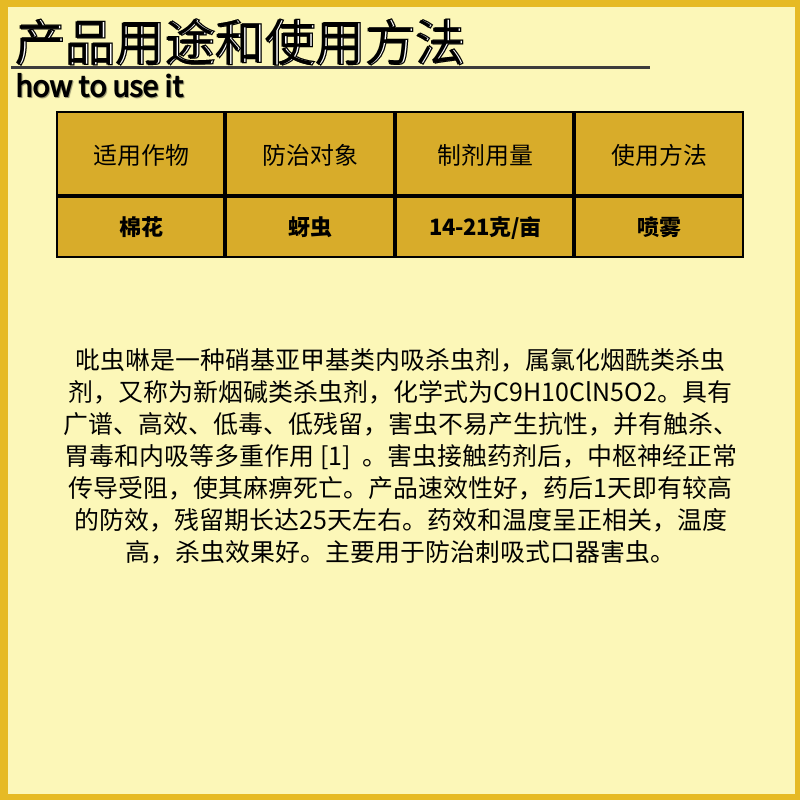 产品用途和使用方法
how to use it

| 适用作物 | 防治对象 | 制剂用量 | 使用方法 |
|---|---|---|---|
| 棉花 | 蚜虫 | 14-21克/亩 | 喷雾 |

吡虫啉是一种硝基亚甲基类内吸杀虫剂，属氯化烟酰类杀虫剂，又称为新烟碱类杀虫剂，化学式为C9H10ClN5O2。具有广谱、高效、低毒、低残留，害虫不易产生抗性，并有触杀、胃毒和内吸等多重作用 [1] 。害虫接触药剂后，中枢神经正常传导受阻，使其麻痹死亡。产品速效性好，药后1天即有较高的防效，残留期长达25天左右。药效和温度呈正相关，温度高，杀虫效果好。主要用于防治刺吸式口器害虫。